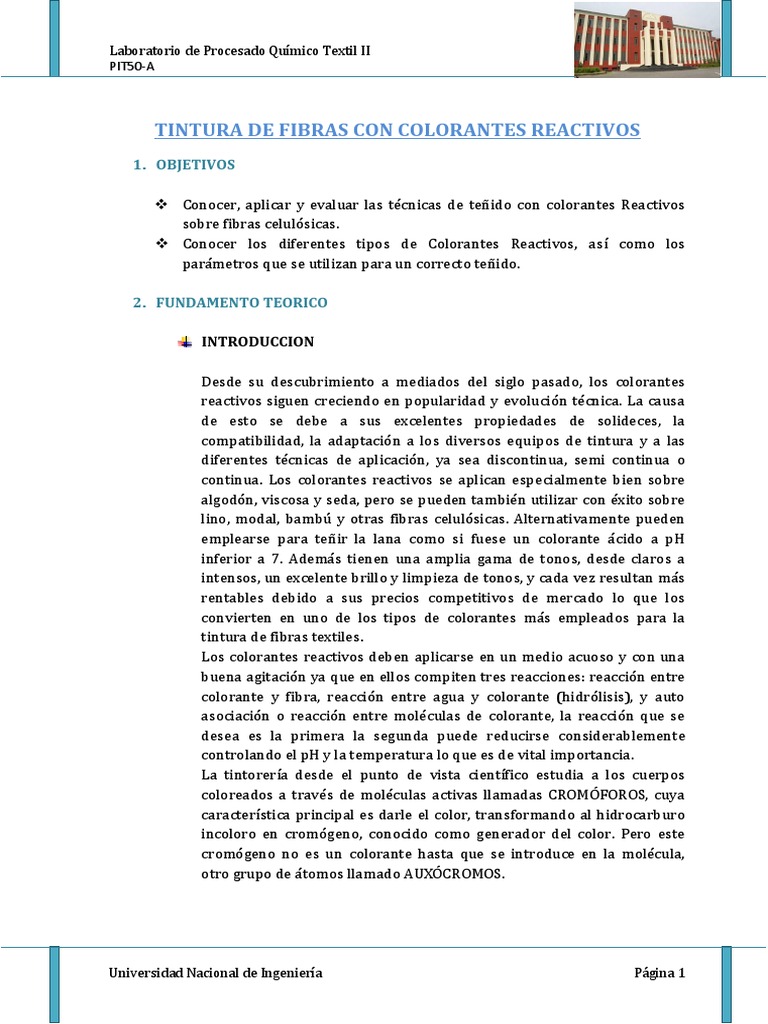 Laboratorio de Procesado Químico Textil II
PIT50-A

TINTURA DE FIBRAS CON COLORANTES REACTIVOS

1. OBJETIVOS

❖ Conocer, aplicar y evaluar las técnicas de teñido con colorantes Reactivos sobre fibras celulósicas.
❖ Conocer los diferentes tipos de Colorantes Reactivos, así como los parámetros que se utilizan para un correcto teñido.

2. FUNDAMENTO TEORICO

INTRODUCCION

Desde su descubrimiento a mediados del siglo pasado, los colorantes reactivos siguen creciendo en popularidad y evolución técnica. La causa de esto se debe a sus excelentes propiedades de solideces, la compatibilidad, la adaptación a los diversos equipos de tintura y a las diferentes técnicas de aplicación, ya sea discontinua, semi continua o continua. Los colorantes reactivos se aplican especialmente bien sobre algodón, viscosa y seda, pero se pueden también utilizar con éxito sobre lino, modal, bambú y otras fibras celulósicas. Alternativamente pueden emplearse para teñir la lana como si fuese un colorante ácido a pH inferior a 7. Además tienen una amplia gama de tonos, desde claros a intensos, un excelente brillo y limpieza de tonos, y cada vez resultan más rentables debido a sus precios competitivos de mercado lo que los convierten en uno de los tipos de colorantes más empleados para la tintura de fibras textiles.
Los colorantes reactivos deben aplicarse en un medio acuoso y con una buena agitación ya que en ellos compiten tres reacciones: reacción entre colorante y fibra, reacción entre agua y colorante (hidrólisis), y auto asociación o reacción entre moléculas de colorante, la reacción que se desea es la primera la segunda puede reducirse considerablemente controlando el pH y la temperatura lo que es de vital importancia.
La tintorería desde el punto de vista científico estudia a los cuerpos coloreados a través de moléculas activas llamadas CROMÓFOROS, cuya característica principal es darle el color, transformando al hidrocarburo incoloro en cromógeno, conocido como generador del color. Pero este cromógeno no es un colorante hasta que se introduce en la molécula, otro grupo de átomos llamado AUXÓCROMOS.

Universidad Nacional de Ingeniería    Página 1